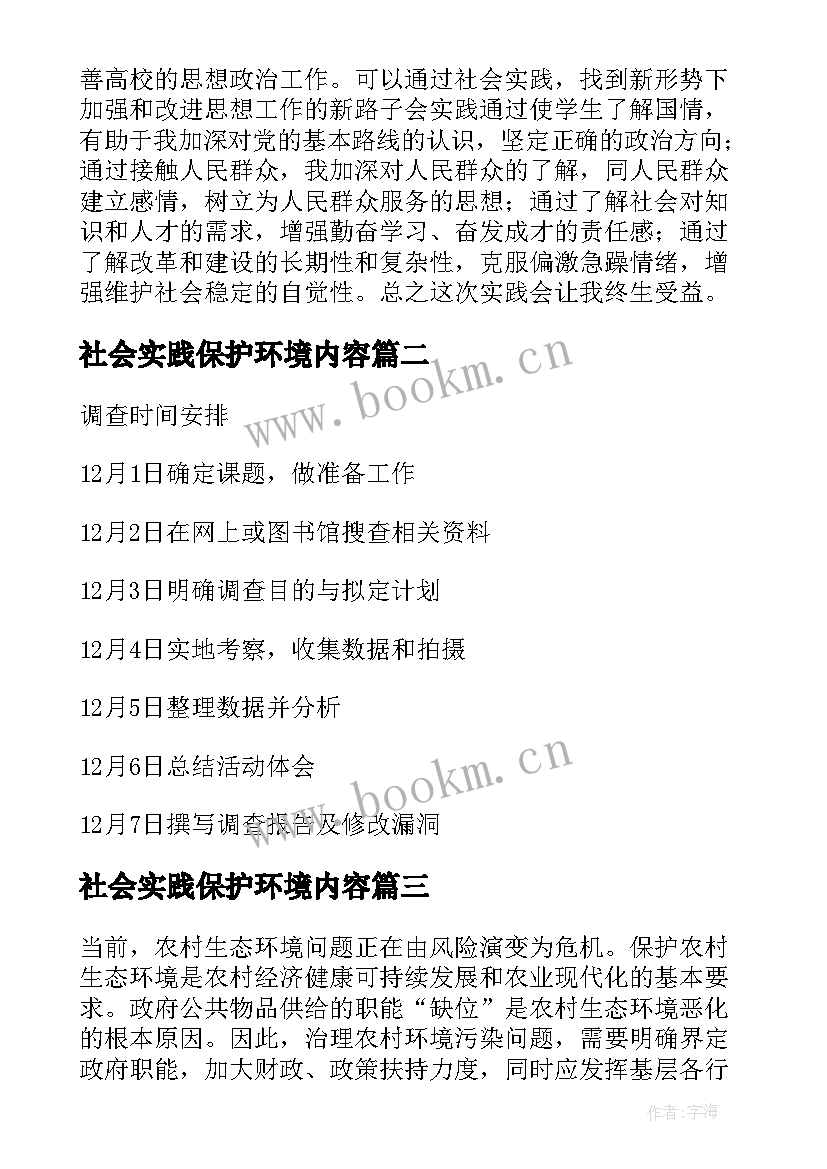 善高校的思想政治工作。可以通过社会实践，找到新形势下加强和改进思想工作的新路子会实践通过使学生了解国情，有助于我加深对党的基本路线的认识，坚定正确的政治方向；通过接触人民群众，我加深对人民群众的了解，同人民群众建立感情，树立为人民群众服务的思想；通过了解社会对知识和人才的需求，增强勤奋学习、奋发成才的责任感；通过了解改革和建设的长期性和复杂性，克服偏激急躁情绪，增强维护社会稳定的自觉性。总之这次实践会让我终生受益。

社会实践保护环境内容篇二

www.bookm.cn

调查时间安排

12月1日确定课题，做准备工作

12月2日在网上或图书馆搜查相关资料

12月3日明确调查目的与拟定计划

12月4日实地考察，收集数据和拍摄

12月5日整理数据并分析

12月6日总结活动体会

www.bookm.cn

12月7日撰写调查报告及修改漏洞

社会实践保护环境内容篇三

当前，农村生态环境问题正在由风险演变为危机。保护农村生态环境是农村经济健康可持续发展和农业现代化的基本要求。政府公共物品供给的职能“缺位”是农村生态环境恶化的根本原因。因此，治理农村环境污染问题，需要明确界定政府职能，加大财政、政策扶持力度，同时应发挥基层各行

作者：宇海